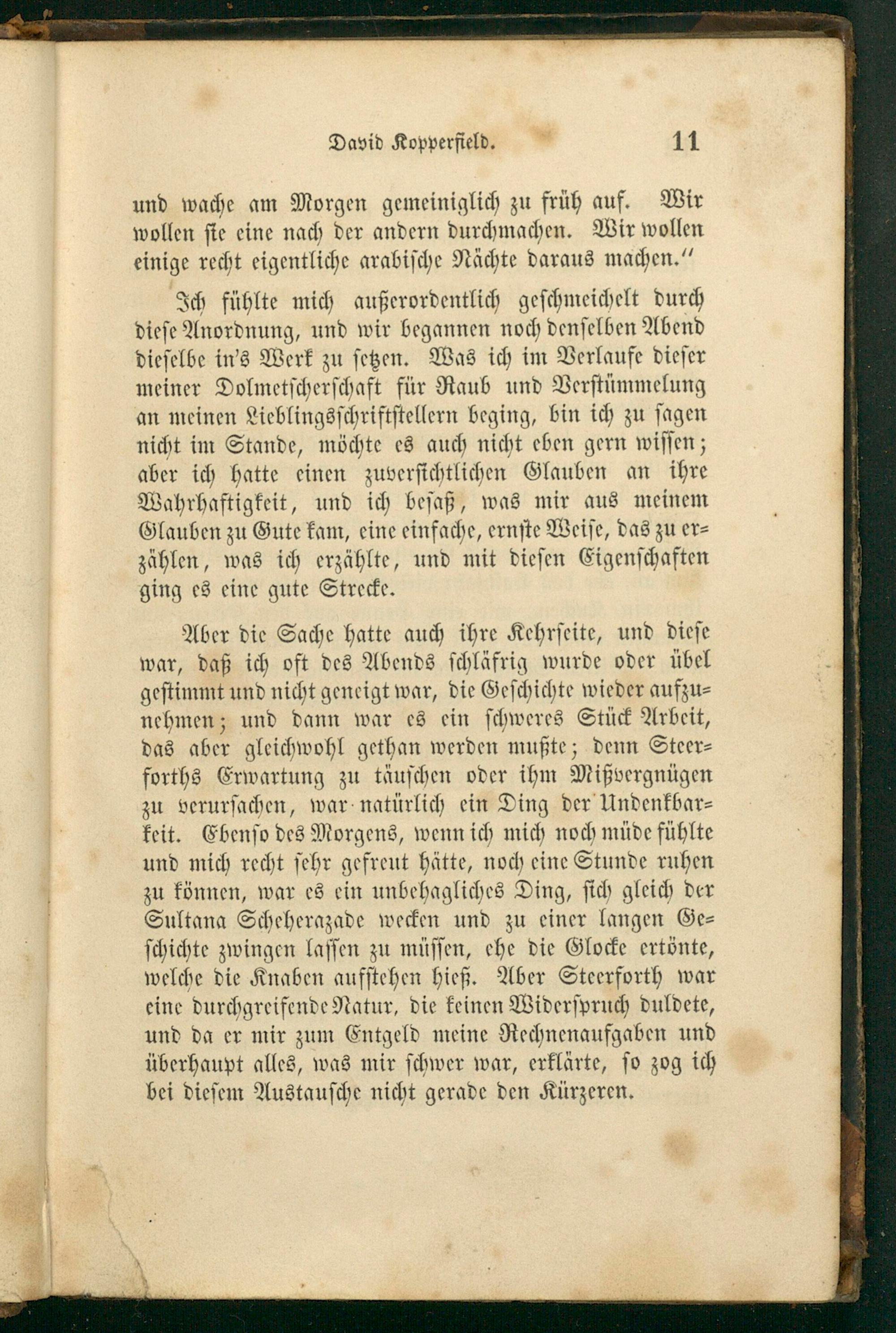 David Kopperfield. 11

und wache am Morgen gemeiniglich zu früh auf. Wir wollen sie eine nach der andern durchmachen. Wir wollen einige recht eigentliche arabische Nächte daraus machen."

Ich fühlte mich außerordentlich geschmeichelt durch diese Anordnung, und wir begannen noch denselben Abend dieselbe in's Werk zu setzen. Was ich im Verlaufe dieser meiner Dolmetscherschaft für Raub und Verstümmelung an meinen Lieblingsschriftstellern beging, bin ich zu sagen nicht im Stande, möchte es auch nicht eben gern wissen; aber ich hatte einen zuversichtlichen Glauben an ihre Wahrhaftigkeit, und ich besaß, was mir aus meinem Glauben zu Gute kam, eine einfache, ernste Weise, das zu erzählen, was ich erzählte, und mit diesen Eigenschaften ging es eine gute Strecke.

Aber die Sache hatte auch ihre Kehrseite, und diese war, daß ich oft des Abends schläfrig wurde oder übel gestimmt und nicht geneigt war, die Geschichte wieder aufzunehmen; und dann war es ein schweres Stück Arbeit, das aber gleichwohl gethan werden mußte; denn Steerforths Erwartung zu täuschen oder ihm Mißvergnügen zu verursachen, war natürlich ein Ding der Undenkbarkeit. Ebenso des Morgens, wenn ich mich noch müde fühlte und mich recht sehr gefreut hätte, noch eine Stunde ruhen zu können, war es ein unbehagliches Ding, sich gleich der Sultana Scheherazade wecken und zu einer langen Geschichte zwingen lassen zu müssen, ehe die Glocke ertönte, welche die Knaben aufstehen hieß. Aber Steerforth war eine durchgreifende Natur, die keinen Widerspruch duldete, und da er mir zum Entgeld meine Rechnenaufgaben und überhaupt alles, was mir schwer war, erklärte, so zog ich bei diesem Austausche nicht gerade den Kürzeren.